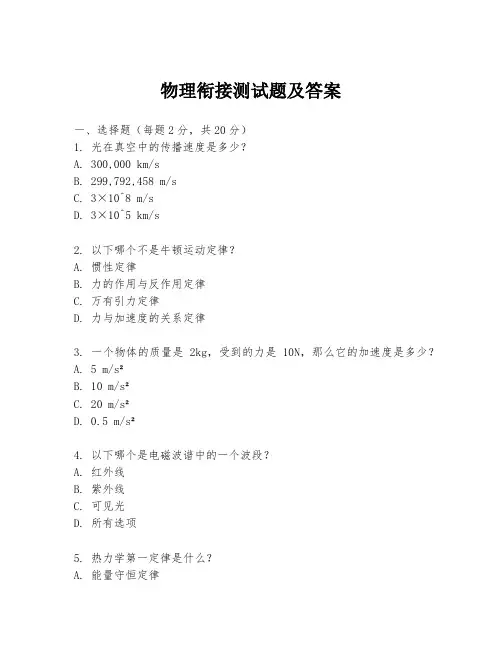 物理衔接测试题及答案

一、选择题（每题 2 分，共 20 分）
1. 光在真空中的传播速度是多少？
A. 300,000 km/s
B. 299,792,458 m/s
C. 3×10^8 m/s
D. 3×10^5 km/s

2. 以下哪个不是牛顿运动定律？
A. 惯性定律
B. 力的作用与反作用定律
C. 万有引力定律
D. 力与加速度的关系定律

3. 一个物体的质量是 2kg，受到的力是 10N，那么它的加速度是多少？
A. 5 m/s²
B. 10 m/s²
C. 20 m/s²
D. 0.5 m/s²

4. 以下哪个是电磁波谱中的一个波段？
A. 红外线
B. 紫外线
C. 可见光
D. 所有选项

5. 热力学第一定律是什么？
A. 能量守恒定律